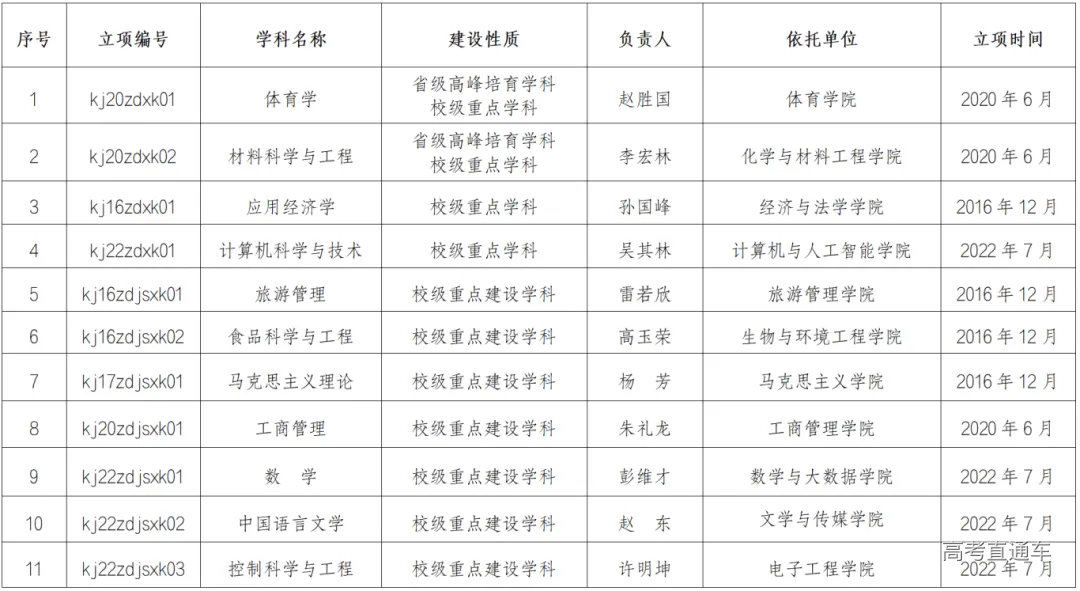 | 序号 | 立项编号 | 学科名称 | 建设性质 | 负责人 | 依托单位 | 立项时间 |
|---|---|---|---|---|---|---|
| 1 | kj20zdxk01 | 体育学 | 省级高峰培育学科 校级重点学科 | 赵胜国 | 体育学院 | 2020 年 6 月 |
| 2 | kj20zdxk02 | 材料科学与工程 | 省级高峰培育学科 校级重点学科 | 李宏林 | 化学与材料工程学院 | 2020 年 6 月 |
| 3 | kj16zdxk01 | 应用经济学 | 校级重点学科 | 孙国峰 | 经济与法学学院 | 2016 年 12 月 |
| 4 | kj22zdxk01 | 计算机科学与技术 | 校级重点学科 | 吴其林 | 计算机与人工智能学院 | 2022 年 7 月 |
| 5 | kj16zdjsxk01 | 旅游管理 | 校级重点建设学科 | 雷若欣 | 旅游管理学院 | 2016 年 12 月 |
| 6 | kj16zdjsxk02 | 食品科学与工程 | 校级重点建设学科 | 高玉荣 | 生物与环境工程学院 | 2016 年 12 月 |
| 7 | kj17zdjsxk01 | 马克思主义理论 | 校级重点建设学科 | 杨 芳 | 马克思主义学院 | 2016 年 12 月 |
| 8 | kj20zdjsxk01 | 工商管理 | 校级重点建设学科 | 朱礼龙 | 工商管理学院 | 2020 年 6 月 |
| 9 | kj22zdjsxk01 | 数 学 | 校级重点建设学科 | 彭维才 | 数学与大数据学院 | 2022 年 7 月 |
| 10 | kj22zdjsxk02 | 中国语言文学 | 校级重点建设学科 | 赵 东 | 文学与传媒学院 | 2022 年 7 月 |
| 11 | kj22zdjsxk03 | 控制科学与工程 | 校级重点建设学科 | 许明坤 | 电子工程学院 | 2022 年 7 月 |

高考直通车